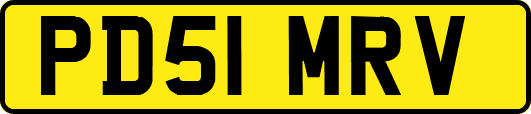 PD51 MRV